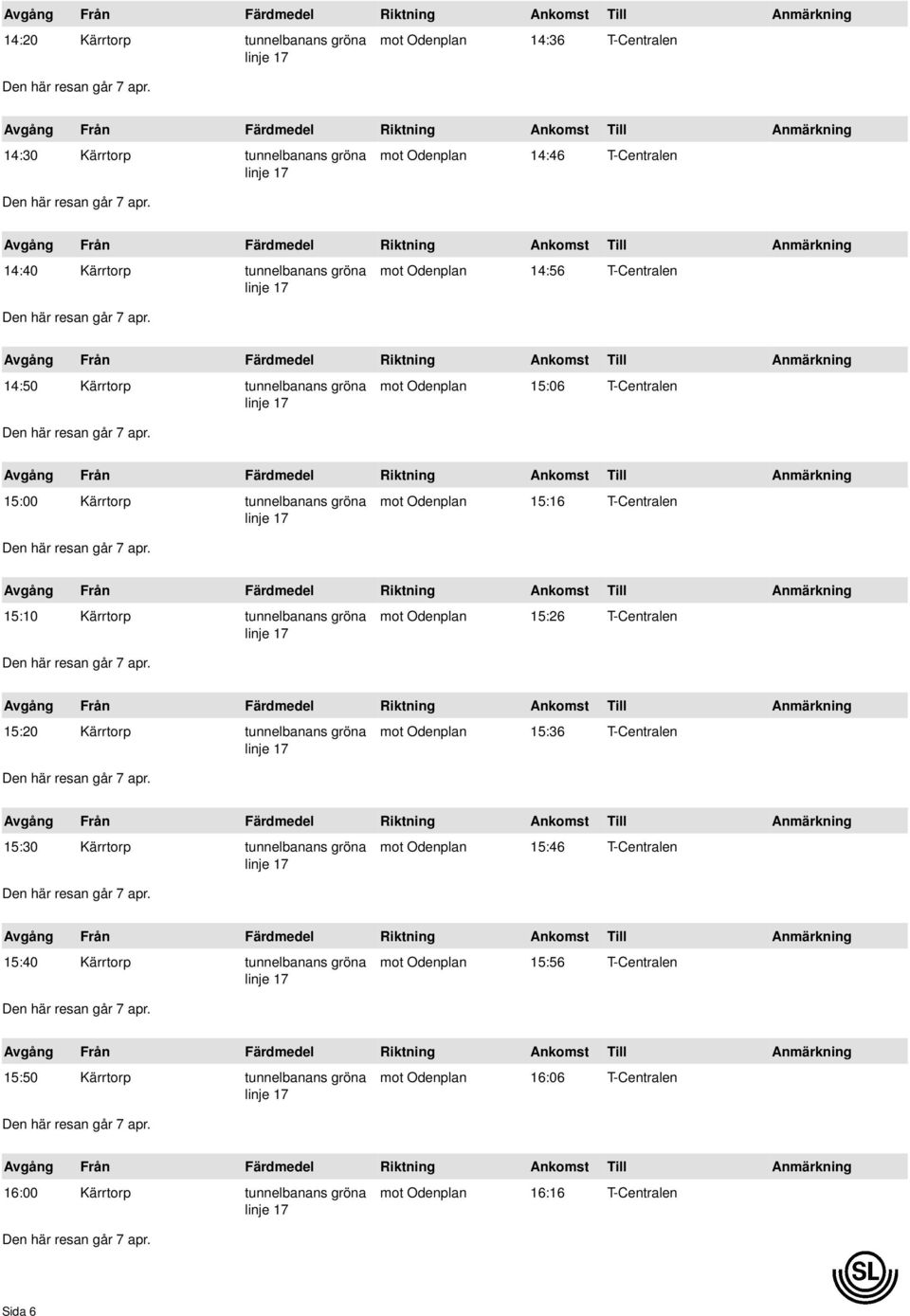 | Avgång | Från | Färdmedel | Riktning | Ankomst | Till | Anmärkning |
|---|---|---|---|---|---|---|
| 14:20 | Kärrtorp | tunnelbanans gröna linje 17 | mot Odenplan | 14:36 | T-Centralen | |

Den här resan går 7 apr.

| Avgång | Från | Färdmedel | Riktning | Ankomst | Till | Anmärkning |
|---|---|---|---|---|---|---|
| 14:30 | Kärrtorp | tunnelbanans gröna linje 17 | mot Odenplan | 14:46 | T-Centralen | |

Den här resan går 7 apr.

| Avgång | Från | Färdmedel | Riktning | Ankomst | Till | Anmärkning |
|---|---|---|---|---|---|---|
| 14:40 | Kärrtorp | tunnelbanans gröna linje 17 | mot Odenplan | 14:56 | T-Centralen | |

Den här resan går 7 apr.

| Avgång | Från | Färdmedel | Riktning | Ankomst | Till | Anmärkning |
|---|---|---|---|---|---|---|
| 14:50 | Kärrtorp | tunnelbanans gröna linje 17 | mot Odenplan | 15:06 | T-Centralen | |

Den här resan går 7 apr.

| Avgång | Från | Färdmedel | Riktning | Ankomst | Till | Anmärkning |
|---|---|---|---|---|---|---|
| 15:00 | Kärrtorp | tunnelbanans gröna linje 17 | mot Odenplan | 15:16 | T-Centralen | |

Den här resan går 7 apr.

| Avgång | Från | Färdmedel | Riktning | Ankomst | Till | Anmärkning |
|---|---|---|---|---|---|---|
| 15:10 | Kärrtorp | tunnelbanans gröna linje 17 | mot Odenplan | 15:26 | T-Centralen | |

Den här resan går 7 apr.

| Avgång | Från | Färdmedel | Riktning | Ankomst | Till | Anmärkning |
|---|---|---|---|---|---|---|
| 15:20 | Kärrtorp | tunnelbanans gröna linje 17 | mot Odenplan | 15:36 | T-Centralen | |

Den här resan går 7 apr.

| Avgång | Från | Färdmedel | Riktning | Ankomst | Till | Anmärkning |
|---|---|---|---|---|---|---|
| 15:30 | Kärrtorp | tunnelbanans gröna linje 17 | mot Odenplan | 15:46 | T-Centralen | |

Den här resan går 7 apr.

| Avgång | Från | Färdmedel | Riktning | Ankomst | Till | Anmärkning |
|---|---|---|---|---|---|---|
| 15:40 | Kärrtorp | tunnelbanans gröna linje 17 | mot Odenplan | 15:56 | T-Centralen | |

Den här resan går 7 apr.

| Avgång | Från | Färdmedel | Riktning | Ankomst | Till | Anmärkning |
|---|---|---|---|---|---|---|
| 15:50 | Kärrtorp | tunnelbanans gröna linje 17 | mot Odenplan | 16:06 | T-Centralen | |

Den här resan går 7 apr.

| Avgång | Från | Färdmedel | Riktning | Ankomst | Till | Anmärkning |
|---|---|---|---|---|---|---|
| 16:00 | Kärrtorp | tunnelbanans gröna linje 17 | mot Odenplan | 16:16 | T-Centralen | |

Den här resan går 7 apr.

SL

Sida 6